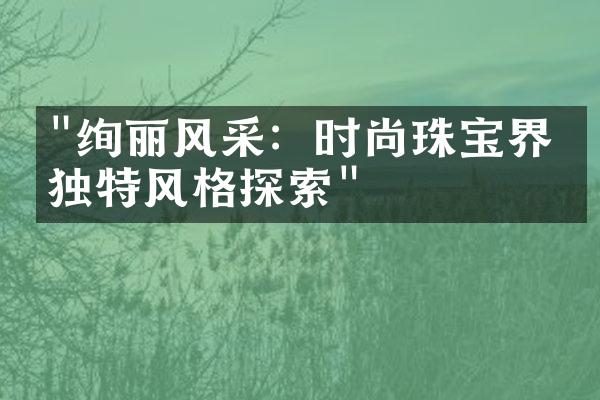 "绚丽风采：时尚珠宝界独特风格探索"